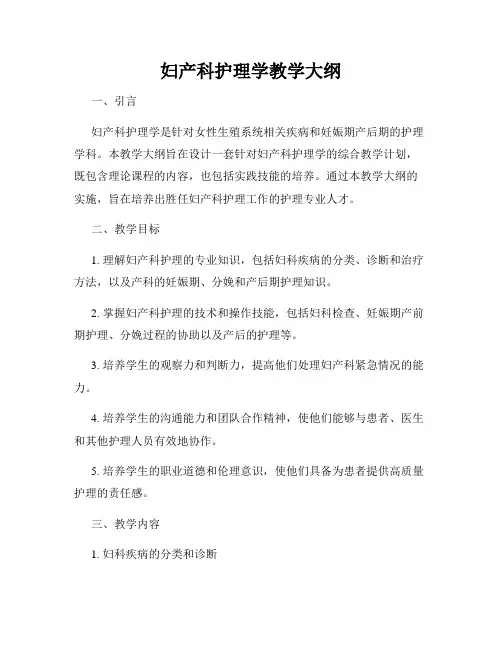 妇产科护理学教学大纲

一、引言

妇产科护理学是针对女性生殖系统相关疾病和妊娠期产后期的护理学科。本教学大纲旨在设计一套针对妇产科护理学的综合教学计划，既包含理论课程的内容，也包括实践技能的培养。通过本教学大纲的实施，旨在培养出胜任妇产科护理工作的护理专业人才。

二、教学目标

1. 理解妇产科护理的专业知识，包括妇科疾病的分类、诊断和治疗方法，以及产科的妊娠期、分娩和产后期护理知识。

2. 掌握妇产科护理的技术和操作技能，包括妇科检查、妊娠期产前期护理、分娩过程的协助以及产后的护理等。

3. 培养学生的观察力和判断力，提高他们处理妇产科紧急情况的能力。

4. 培养学生的沟通能力和团队合作精神，使他们能够与患者、医生和其他护理人员有效地协作。

5. 培养学生的职业道德和伦理意识，使他们具备为患者提供高质量护理的责任感。

三、教学内容

1. 妇科疾病的分类和诊断